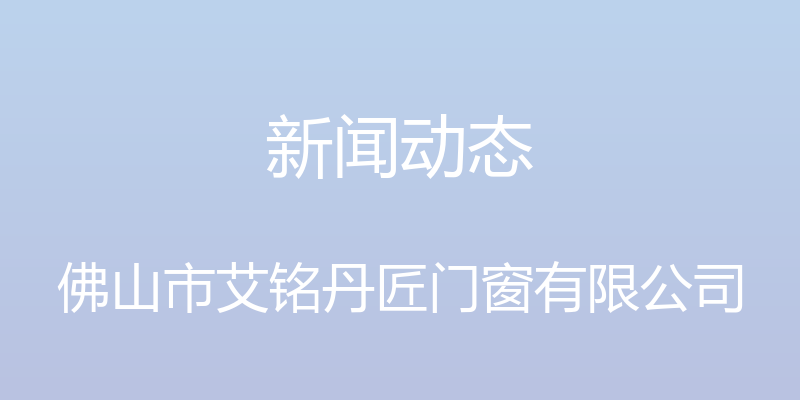 新闻动态

佛山市艾铭丹匠门窗有限公司